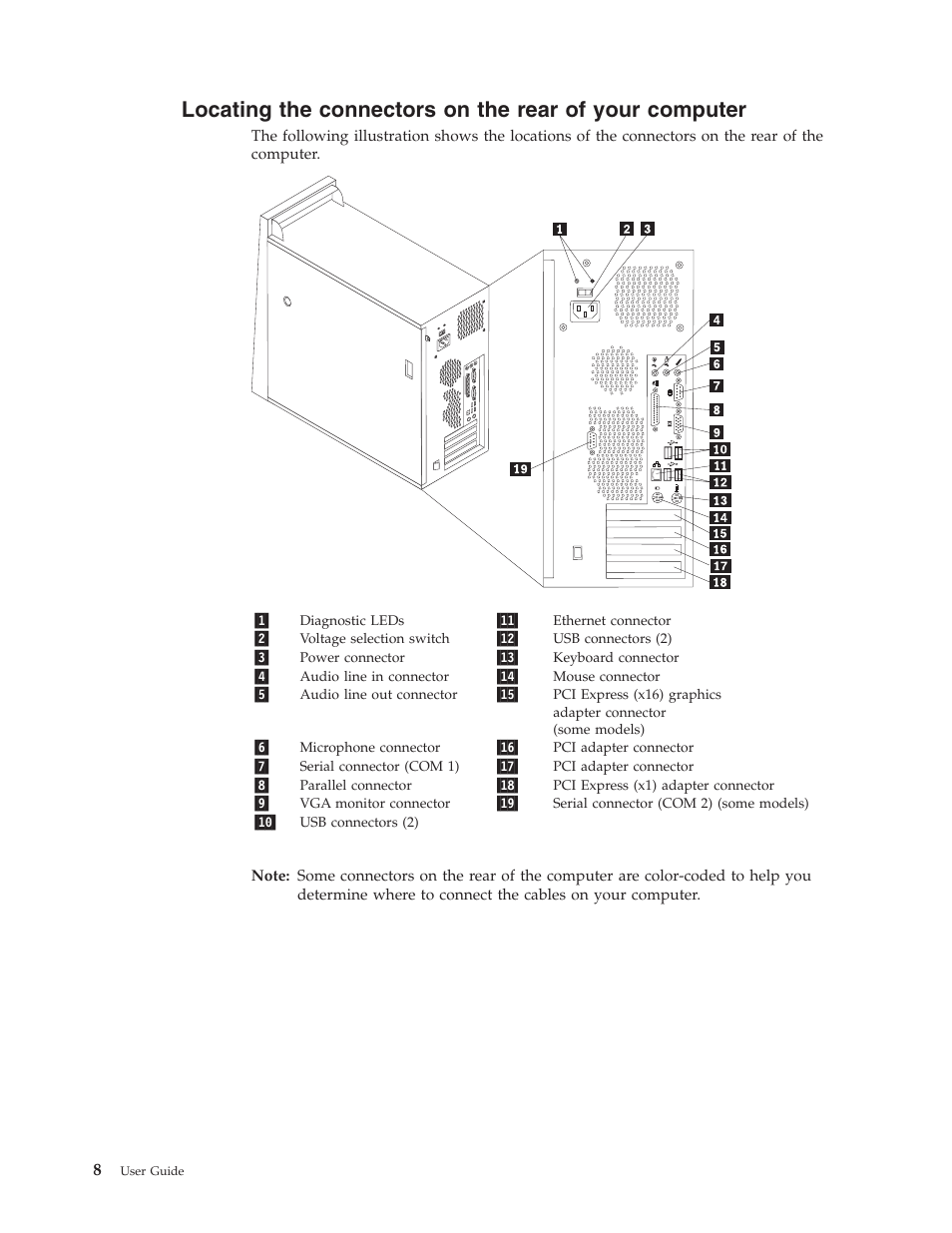 Locating the connectors on the rear of your computer

The following illustration shows the locations of the connectors on the rear of the computer.

1 2 3 4 5 6 7 8 9 10 11 12 13 14 15 16 17 18 19

| | | | |
|---|---|---|---|
| 1 | Diagnostic LEDs | 11 | Ethernet connector |
| 2 | Voltage selection switch | 12 | USB connectors (2) |
| 3 | Power connector | 13 | Keyboard connector |
| 4 | Audio line in connector | 14 | Mouse connector |
| 5 | Audio line out connector | 15 | PCI Express (x16) graphics adapter connector (some models) |
| 6 | Microphone connector | 16 | PCI adapter connector |
| 7 | Serial connector (COM 1) | 17 | PCI adapter connector |
| 8 | Parallel connector | 18 | PCI Express (x1) adapter connector |
| 9 | VGA monitor connector | 19 | Serial connector (COM 2) (some models) |
| 10 | USB connectors (2) | | |

Note: Some connectors on the rear of the computer are color-coded to help you determine where to connect the cables on your computer.

8 User Guide